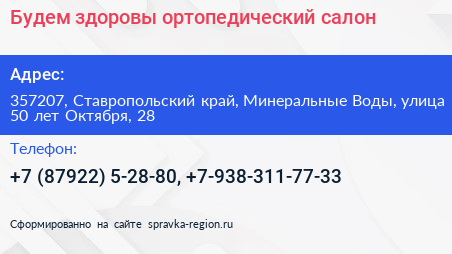 Будем здоровы ортопедический салон

Адрес:

357207, Ставропольский край, Минеральные Воды, улица 50 лет Октября, 28

Телефон:

+7 (87922) 5-28-80, +7-938-311-77-33

Сформированно на сайте spravka-region.ru